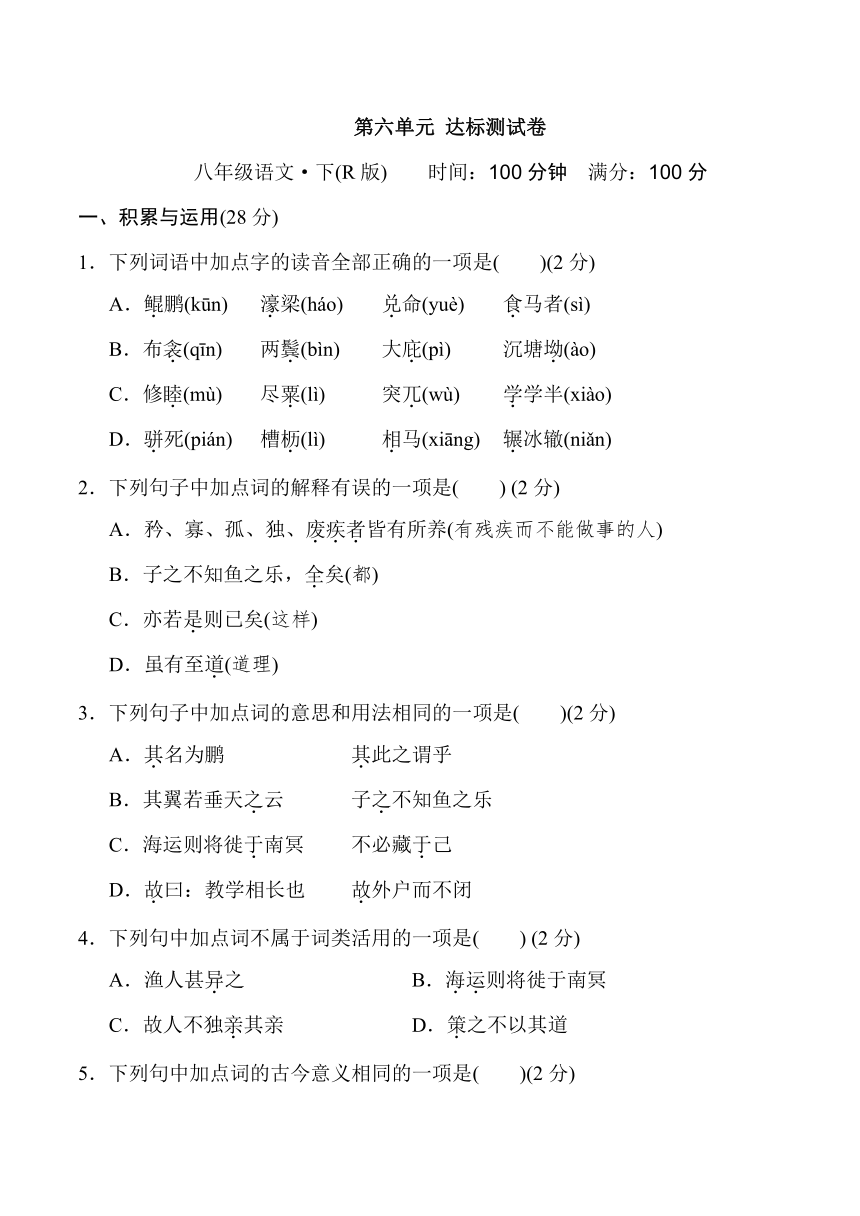 第六单元 达标测试卷

八年级语文·下(R 版)　　时间：100 分钟　满分：100 分

一、积累与运用(28 分)

1．下列词语中加点字的读音全部正确的一项是(　　)(2 分)

A．鲲鹏(kūn)　濠梁(háo)　兑命(yuè)　食马者(sì)

B．布衾(qīn)　两鬓(bìn)　大庇(pì)　沉塘坳(ào)

C．修睦(mù)　尽粟(lì)　突兀(wù)　学学半(xiào)

D．骈死(pián)　槽枥(lì)　相马(xiāng)　辗冰辙(niǎn)

2．下列句子中加点词的解释有误的一项是(　　) (2 分)

A．矜、寡、孤、独、废疾者皆有所养(有残疾而不能做事的人)

B．子之不知鱼之乐，全矣(都)

C．亦若是则已矣(这样)

D．虽有至道(道理)

3．下列句子中加点词的意思和用法相同的一项是(　　)(2 分)

A．其名为鹏　　　　其此之谓乎

B．其翼若垂天之云　　子之不知鱼之乐

C．海运则将徙于南冥　　不必藏于己

D．故曰：教学相长也　　故外户而不闭

4．下列句中加点词不属于词类活用的一项是(　　) (2 分)

A．渔人甚异之　　　　B．海运则将徙于南冥

C．故人不独亲其亲　　D．策之不以其道

5．下列句中加点词的古今意义相同的一项是(　　)(2 分)